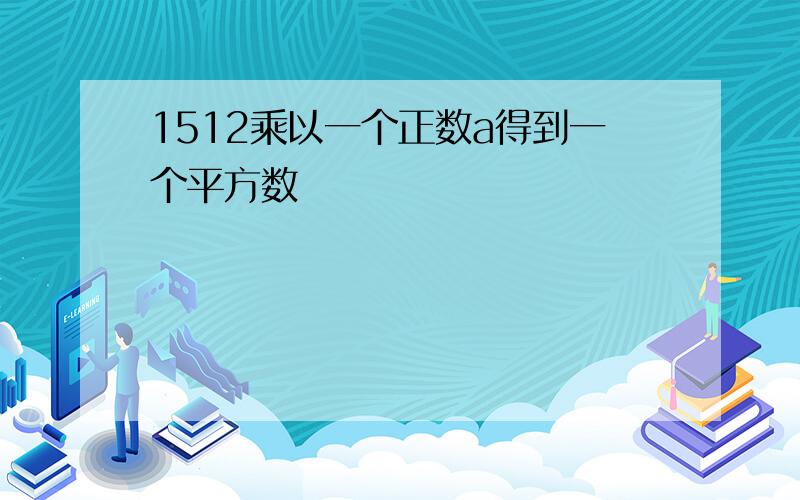 1512乘以一个正数a得到一个平方数

E-LEARNING